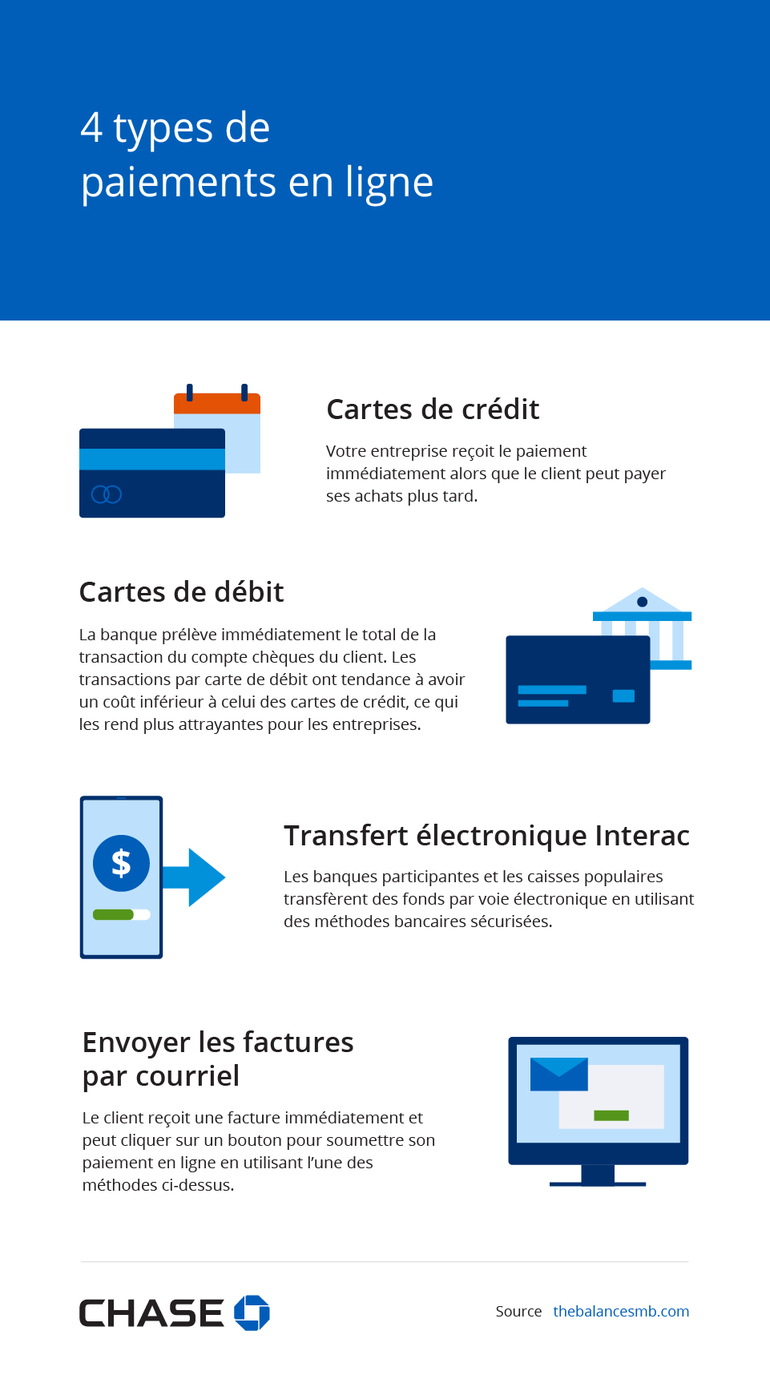 4 types de paiements en ligne

Cartes de crédit

Votre entreprise reçoit le paiement immédiatement alors que le client peut payer ses achats plus tard.

Cartes de débit

La banque prélève immédiatement le total de la transaction du compte chèques du client. Les transactions par carte de débit ont tendance à avoir un coût inférieur à celui des cartes de crédit, ce qui les rend plus attrayantes pour les entreprises.

$

Transfert électronique Interac

Les banques participantes et les caisses populaires transfèrent des fonds par voie électronique en utilisant des méthodes bancaires sécurisées.

Envoyer les factures par courriel

Le client reçoit une facture immédiatement et peut cliquer sur un bouton pour soumettre son paiement en ligne en utilisant l'une des méthodes ci-dessus.

CHASE

Source thebalancesmb.com